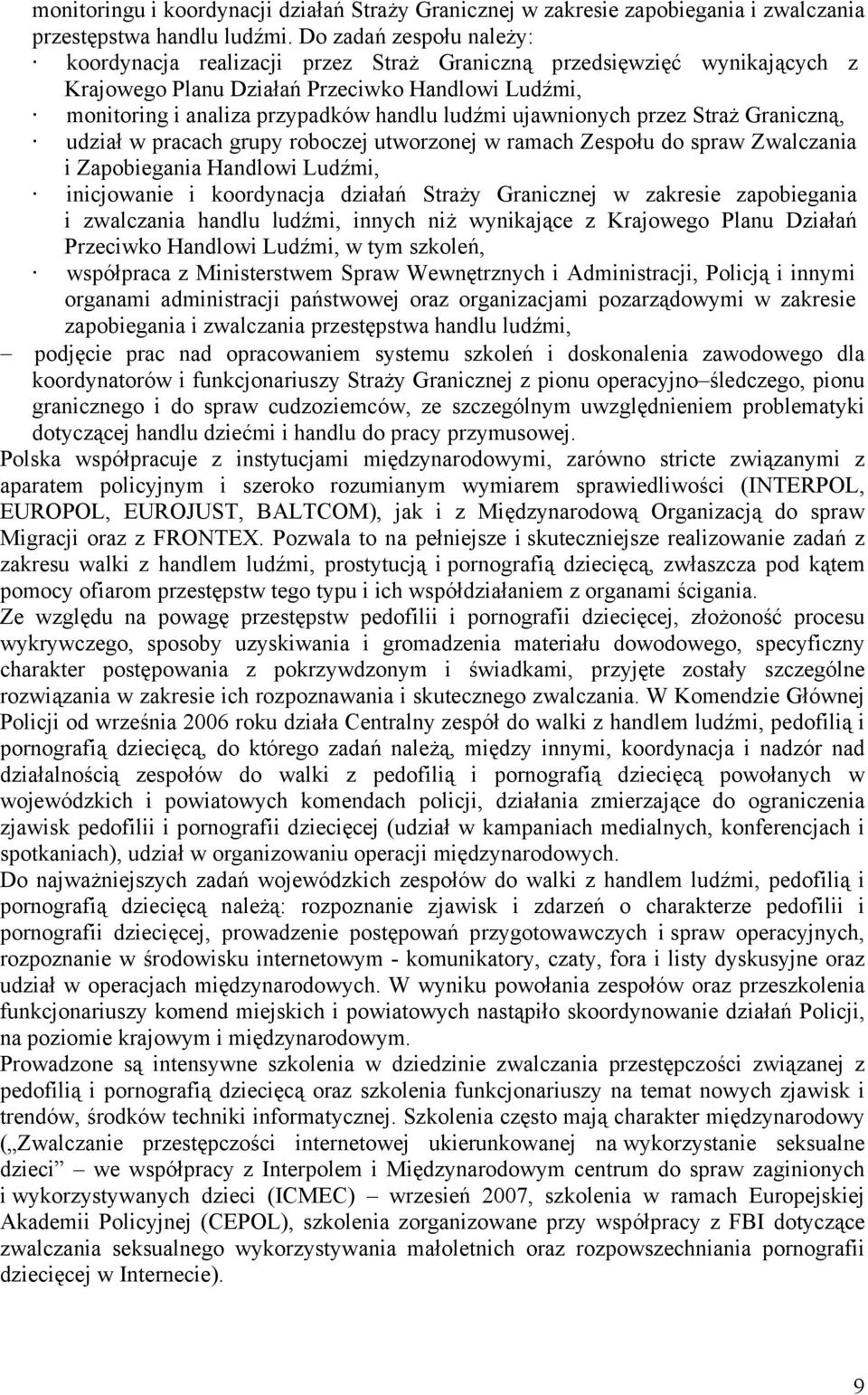 monitoringu i koordynacji działań Straży Granicznej w zakresie zapobiegania i zwalczania przestępstwa handlu ludźmi. Do zadań zespołu należy:
· koordynacja realizacji przez Straż Graniczną przedsięwzięć wynikających z Krajowego Planu Działań Przeciwko Handlowi Ludźmi,
· monitoring i analiza przypadków handlu ludźmi ujawnionych przez Straż Graniczną,
· udział w pracach grupy roboczej utworzonej w ramach Zespołu do spraw Zwalczania i Zapobiegania Handlowi Ludźmi,
· inicjowanie i koordynacja działań Straży Granicznej w zakresie zapobiegania i zwalczania handlu ludźmi, innych niż wynikające z Krajowego Planu Działań Przeciwko Handlowi Ludźmi, w tym szkoleń,
· współpraca z Ministerstwem Spraw Wewnętrznych i Administracji, Policją i innymi organami administracji państwowej oraz organizacjami pozarządowymi w zakresie zapobiegania i zwalczania przestępstwa handlu ludźmi,
– podjęcie prac nad opracowaniem systemu szkoleń i doskonalenia zawodowego dla koordynatorów i funkcjonariuszy Straży Granicznej z pionu operacyjno–śledczego, pionu granicznego i do spraw cudzoziemców, ze szczególnym uwzględnieniem problematyki dotyczącej handlu dziećmi i handlu do pracy przymusowej.
Polska współpracuje z instytucjami międzynarodowymi, zarówno stricte związanymi z aparatem policyjnym i szeroko rozumianym wymiarem sprawiedliwości (INTERPOL, EUROPOL, EUROJUST, BALTCOM), jak i z Międzynarodową Organizacją do spraw Migracji oraz z FRONTEX. Pozwala to na pełniejsze i skuteczniejsze realizowanie zadań z zakresu walki z handlem ludźmi, prostytucją i pornografią dziecięcą, zwłaszcza pod kątem pomocy ofiarom przestępstw tego typu i ich współdziałaniem z organami ścigania.
Ze względu na powagę przestępstw pedofilii i pornografii dziecięcej, złożoność procesu wykrywczego, sposoby uzyskiwania i gromadzenia materiału dowodowego, specyficzny charakter postępowania z pokrzywdzonym i świadkami, przyjęte zostały szczególne rozwiązania w zakresie ich rozpoznawania i skutecznego zwalczania. W Komendzie Głównej Policji od września 2006 roku działa Centralny zespół do walki z handlem ludźmi, pedofilią i pornografią dziecięcą, do którego zadań należą, między innymi, koordynacja i nadzór nad działalnością zespołów do walki z pedofilią i pornografią dziecięcą powołanych w wojewódzkich i powiatowych komendach policji, działania zmierzające do ograniczenia zjawisk pedofilii i pornografii dziecięcej (udział w kampaniach medialnych, konferencjach i spotkaniach), udział w organizowaniu operacji międzynarodowych.
Do najważniejszych zadań wojewódzkich zespołów do walki z handlem ludźmi, pedofilią i pornografią dziecięcą należą: rozpoznanie zjawisk i zdarzeń o charakterze pedofilii i pornografii dziecięcej, prowadzenie postępowań przygotowawczych i spraw operacyjnych, rozpoznanie w środowisku internetowym - komunikatory, czaty, fora i listy dyskusyjne oraz udział w operacjach międzynarodowych. W wyniku powołania zespołów oraz przeszkolenia funkcjonariuszy komend miejskich i powiatowych nastąpiło skoordynowanie działań Policji, na poziomie krajowym i międzynarodowym.
Prowadzone są intensywne szkolenia w dziedzinie zwalczania przestępczości związanej z pedofilią i pornografią dziecięcą oraz szkolenia funkcjonariuszy na temat nowych zjawisk i trendów, środków techniki informatycznej. Szkolenia często mają charakter międzynarodowy („Zwalczanie przestępczości internetowej ukierunkowanej na wykorzystanie seksualne dzieci” – we współpracy z Interpolem i Międzynarodowym centrum do spraw zaginionych i wykorzystywanych dzieci (ICMEC) – wrzesień 2007, szkolenia w ramach Europejskiej Akademii Policyjnej (CEPOL), szkolenia zorganizowane przy współpracy z FBI dotyczące zwalczania seksualnego wykorzystywania małoletnich oraz rozpowszechniania pornografii dziecięcej w Internecie).

9